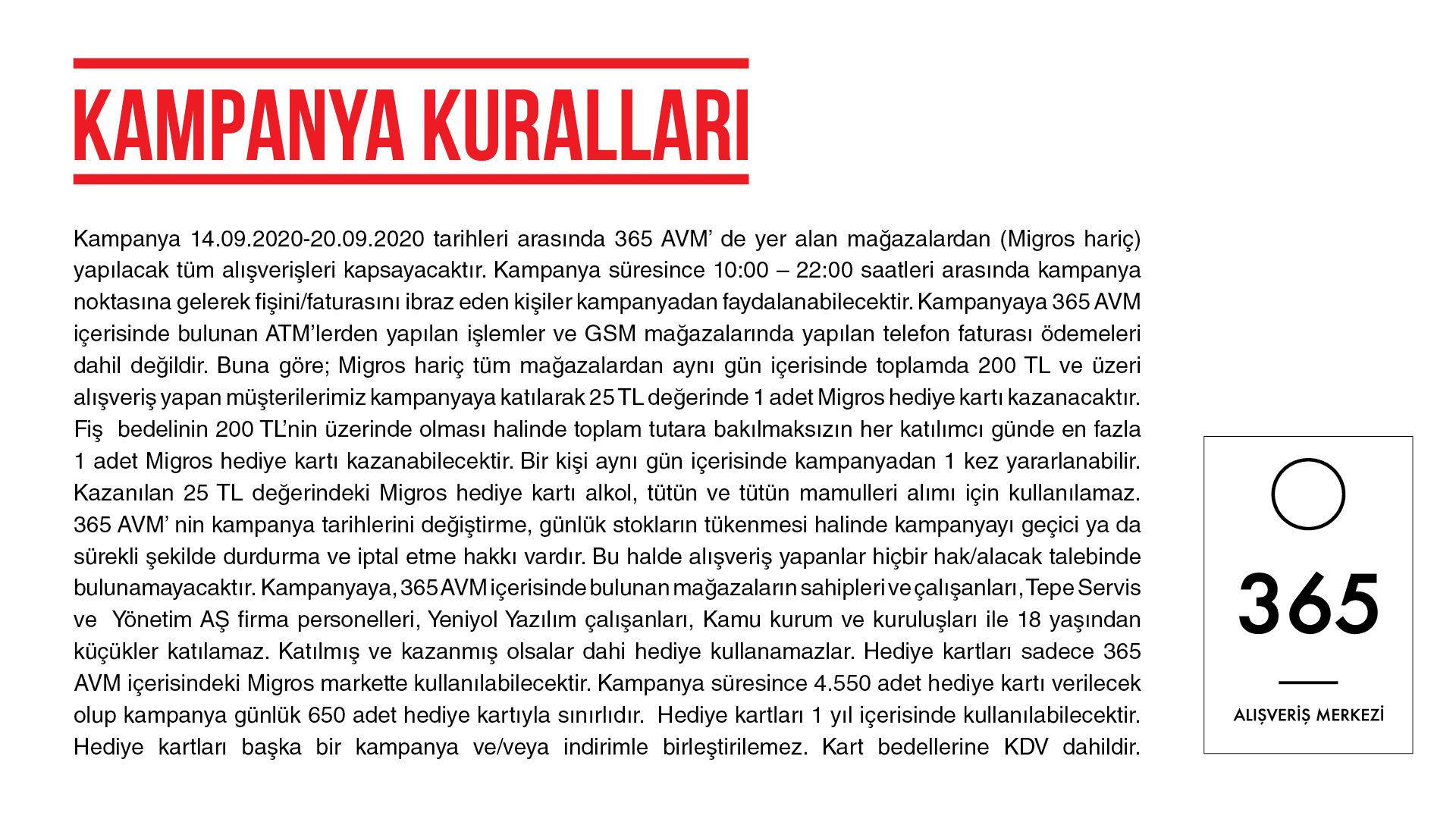 KAMPANYA KURALLARI

Kampanya 14.09.2020-20.09.2020 tarihleri arasında 365 AVM' de yer alan mağazalardan (Migros hariç) yapılacak tüm alışverişleri kapsayacaktır. Kampanya süresince 10:00 – 22:00 saatleri arasında kampanya noktasına gelerek fişini/faturasını ibraz eden kişiler kampanyadan faydalanabilecektir. Kampanyaya 365 AVM içerisinde bulunan ATM'lerden yapılan işlemler ve GSM mağazalarında yapılan telefon faturası ödemeleri dahil değildir. Buna göre; Migros hariç tüm mağazalardan aynı gün içerisinde toplamda 200 TL ve üzeri alışveriş yapan müşterilerimiz kampanyaya katılarak 25 TL değerinde 1 adet Migros hediye kartı kazanacaktır. Fiş bedelinin 200 TL'nin üzerinde olması halinde toplam tutara bakılmaksızın her katılımcı günde en fazla 1 adet Migros hediye kartı kazanabilecektir. Bir kişi aynı gün içerisinde kampanyadan 1 kez yararlanabilir. Kazanılan 25 TL değerindeki Migros hediye kartı alkol, tütün ve tütün mamulleri alımı için kullanılamaz. 365 AVM' nin kampanya tarihlerini değiştirme, günlük stokların tükenmesi halinde kampanyayı geçici ya da sürekli şekilde durdurma ve iptal etme hakkı vardır. Bu halde alışveriş yapanlar hiçbir hak/alacak talebinde bulunamayacaktır. Kampanyaya, 365 AVM içerisinde bulunan mağazaların sahipleri ve çalışanları, Tepe Servis ve Yönetim AŞ firma personelleri, Yeniyol Yazılım çalışanları, Kamu kurum ve kuruluşları ile 18 yaşından küçükler katılamaz. Katılmış ve kazanmış olsalar dahi hediye kullanamazlar. Hediye kartları sadece 365 AVM içerisindeki Migros markette kullanılabilecektir. Kampanya süresince 4.550 adet hediye kartı verilecek olup kampanya günlük 650 adet hediye kartıyla sınırlıdır. Hediye kartları 1 yıl içerisinde kullanılabilecektir. Hediye kartları başka bir kampanya ve/veya indirimle birleştirilemez. Kart bedellerine KDV dahildir.

365
ALIŞVERİŞ MERKEZİ